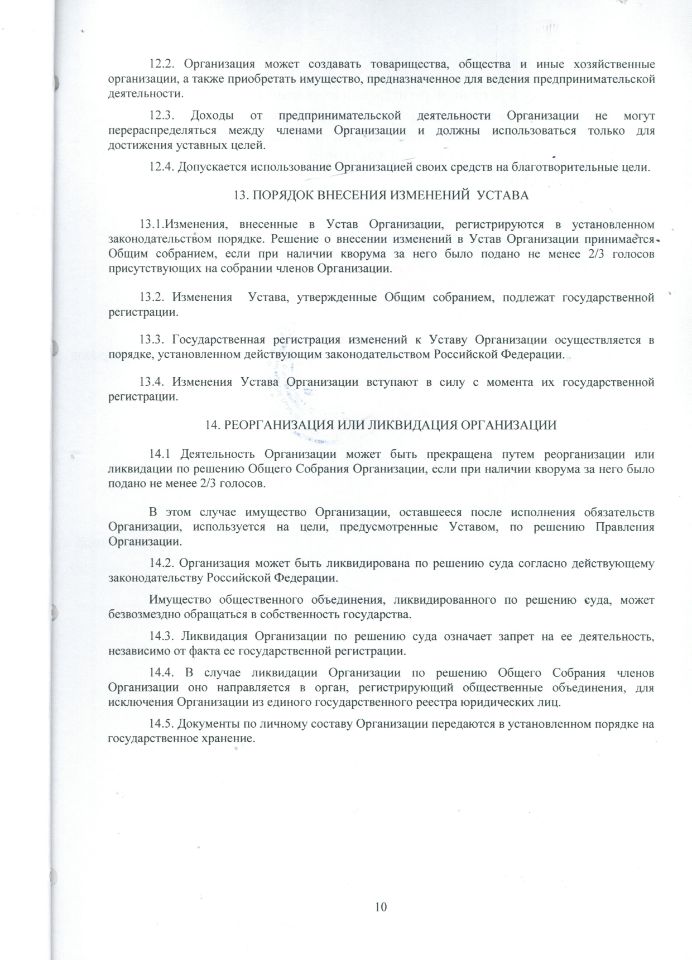 12.2. Организация может создавать товарищества, общества и иные хозяйственные организации, а также приобретать имущество, предназначенное для ведения предпринимательской деятельности.

12.3. Доходы от предпринимательской деятельности Организации не могут перераспределяться между членами Организации и должны использоваться только для достижения уставных целей.

12.4. Допускается использование Организацией своих средств на благотворительные цели.

13. ПОРЯДОК ВНЕСЕНИЯ ИЗМЕНЕНИЙ УСТАВА

13.1.Изменения, внесенные в Устав Организации, регистрируются в установленном законодательством порядке. Решение о внесении изменений в Устав Организации принимается Общим собранием, если при наличии кворума за него было подано не менее 2/3 голосов присутствующих на собрании членов Организации.

13.2. Изменения Устава, утвержденные Общим собранием, подлежат государственной регистрации.

13.3. Государственная регистрация изменений к Уставу Организации осуществляется в порядке, установленном действующим законодательством Российской Федерации.

13.4. Изменения Устава Организации вступают в силу с момента их государственной регистрации.

14. РЕОРГАНИЗАЦИЯ ИЛИ ЛИКВИДАЦИЯ ОРГАНИЗАЦИИ

14.1 Деятельность Организации может быть прекращена путем реорганизации или ликвидации по решению Общего Собрания Организации, если при наличии кворума за него было подано не менее 2/3 голосов.

В этом случае имущество Организации, оставшееся после исполнения обязательств Организации, используется на цели, предусмотренные Уставом, по решению Правления Организации.

14.2. Организация может быть ликвидирована по решению суда согласно действующему законодательству Российской Федерации.

Имущество общественного объединения, ликвидированного по решению суда, может безвозмездно обращаться в собственность государства.

14.3. Ликвидация Организации по решению суда означает запрет на ее деятельность, независимо от факта ее государственной регистрации.

14.4. В случае ликвидации Организации по решению Общего Собрания членов Организации оно направляется в орган, регистрирующий общественные объединения, для исключения Организации из единого государственного реестра юридических лиц.

14.5. Документы по личному составу Организации передаются в установленном порядке на государственное хранение.

10